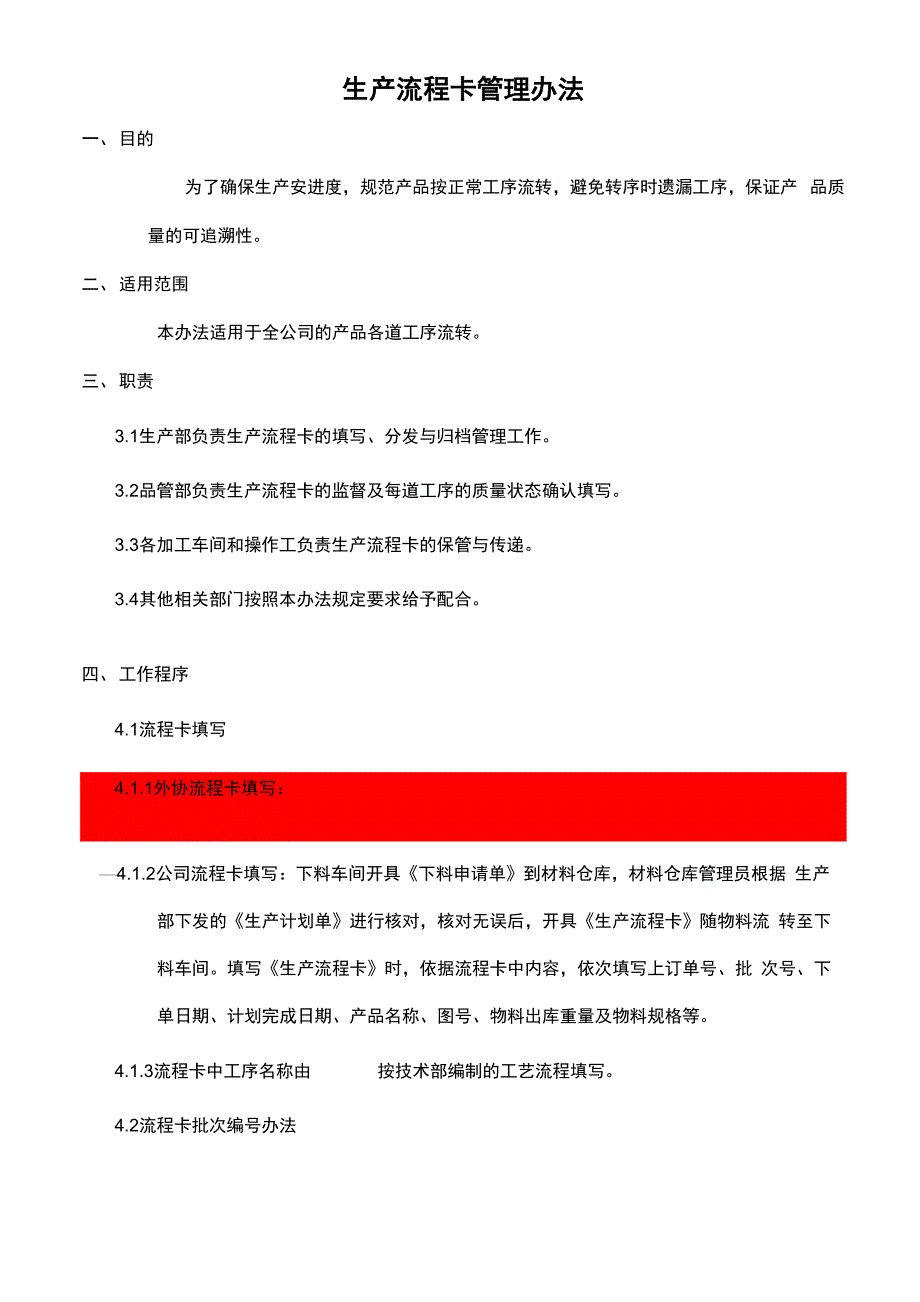 生产流程卡管理办法

一、目的

为了确保生产安进度，规范产品按正常工序流转，避免转序时遗漏工序，保证产 品质量的可追溯性。

二、适用范围

本办法适用于全公司的产品各道工序流转。

三、职责

3.1生产部负责生产流程卡的填写、分发与归档管理工作。

3.2品管部负责生产流程卡的监督及每道工序的质量状态确认填写。

3.3各加工车间和操作工负责生产流程卡的保管与传递。

3.4其他相关部门按照本办法规定要求给予配合。

四、工作程序

4.1流程卡填写

4.1.1外协流程卡填写：

4.1.2公司流程卡填写：下料车间开具《下料申请单》到材料仓库，材料仓库管理员根据 生产部下发的《生产计划单》进行核对，核对无误后，开具《生产流程卡》随物料流 转至下料车间。填写《生产流程卡》时，依据流程卡中内容，依次填写上订单号、批 次号、下单日期、计划完成日期、产品名称、图号、物料出库重量及物料规格等。

4.1.3流程卡中工序名称由 按技术部编制的工艺流程填写。

4.2流程卡批次编号办法